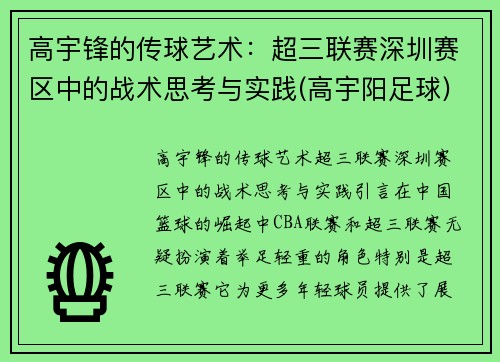 高宇锋的传球艺术：超三联赛深圳赛区中的战术思考与实践(高宇阳足球)

高宇锋的传球艺术超三联赛深圳赛区中的战术思考与实践引言在中国篮球的崛起中CBA联赛和超三联赛无疑扮演着举足轻重的角色特别是超三联赛它为更多年轻球员提供了展